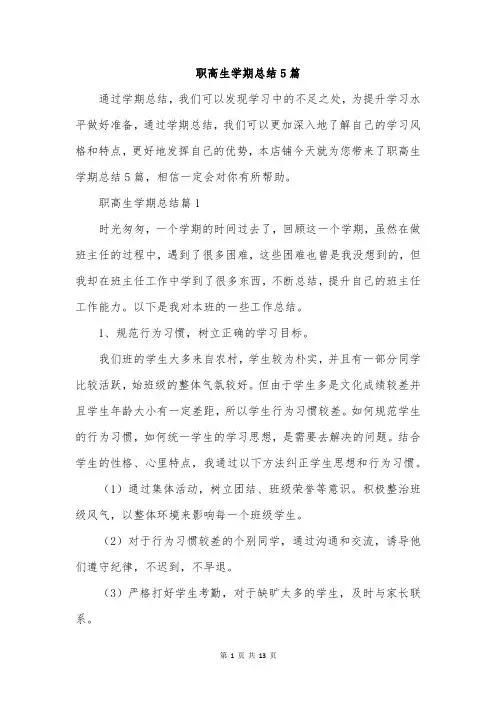 职高生学期总结5篇

通过学期总结，我们可以发现学习中的不足之处，为提升学习水平做好准备，通过学期总结，我们可以更加深入地了解自己的学习风格和特点，更好地发挥自己的优势，本店铺今天就为您带来了职高生学期总结5篇，相信一定会对你有所帮助。

职高生学期总结篇1

时光匆匆，一个学期的时间过去了，回顾这一个学期，虽然在做班主任的过程中，遇到了很多困难，这些困难也曾是我没想到的，但我却在班主任工作中学到了很多东西，不断总结，提升自己的班主任工作能力。以下是我对本班的一些工作总结。

1、规范行为习惯，树立正确的学习目标。

我们班的学生大多来自农村，学生较为朴实，并且有一部分同学比较活跃，始班级的整体气氛较好。但由于学生多是文化成绩较差并且学生年龄大小有一定差距，所以学生行为习惯较差。如何规范学生的行为习惯，如何统一学生的学习思想，是需要去解决的问题。结合学生的性格、心里特点，我通过以下方法纠正学生思想和行为习惯。

（1）通过集体活动，树立团结、班级荣誉等意识。积极整治班级风气，以整体环境来影响每一个班级学生。

（2）对于行为习惯较差的个别同学，通过沟通和交流，诱导他们遵守纪律，不迟到，不早退。

（3）严格打好学生考勤，对于缺旷太多的学生，及时与家长联系。

第 1 页 共 13 页